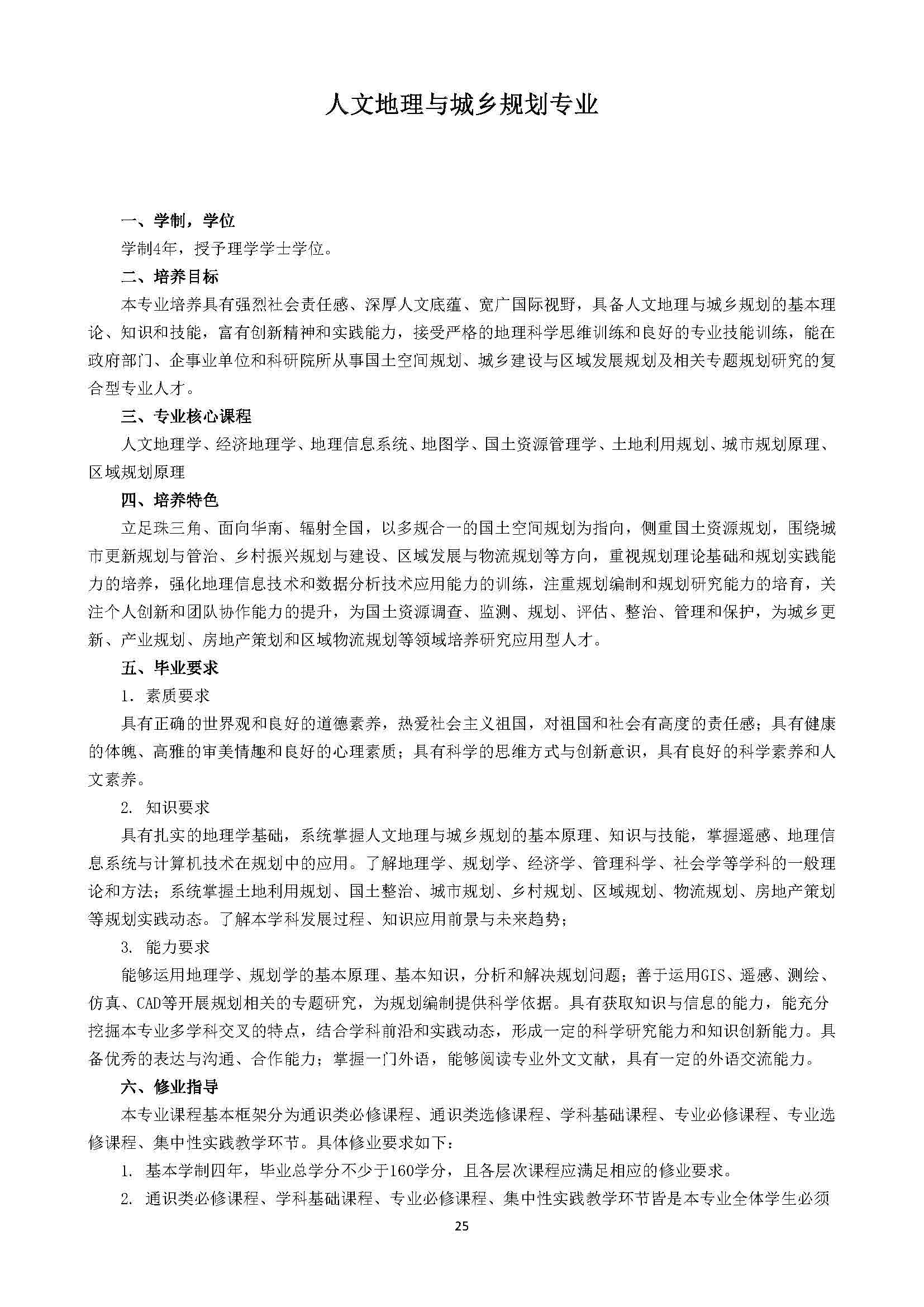 人文地理与城乡规划专业

一、学制，学位

学制4年，授予理学学士学位。

二、培养目标

本专业培养具有强烈社会责任感、深厚人文底蕴、宽广国际视野，具备人文地理与城乡规划的基本理论、知识和技能，富有创新精神和实践能力，接受严格的地理科学思维训练和良好的专业技能训练，能在政府部门、企事业单位和科研院所从事国土空间规划、城乡建设与区域发展规划及相关专题规划研究的复合型专业人才。

三、专业核心课程

人文地理学、经济地理学、地理信息系统、地图学、国土资源管理学、土地利用规划、城市规划原理、区域规划原理

四、培养特色

立足珠三角、面向华南、辐射全国，以多规合一的国土空间规划为指向，侧重国土资源规划，围绕城市更新规划与管治、乡村振兴规划与建设、区域发展与物流规划等方向，重视规划理论基础和规划实践能力的培养，强化地理信息技术和数据分析技术应用能力的训练，注重规划编制和规划研究能力的培育，关注个人创新和团队协作能力的提升，为国土资源调查、监测、规划、评估、整治、管理和保护，为城乡更新、产业规划、房地产策划和区域物流规划等领域培养研究应用型人才。

五、毕业要求

1. 素质要求

具有正确的世界观和良好的道德素养，热爱社会主义祖国，对祖国和社会有高度的责任感；具有健康的体魄、高雅的审美情趣和良好的心理素质；具有科学的思维方式与创新意识，具有良好的科学素养和人文素养。

2. 知识要求

具有扎实的地理学基础，系统掌握人文地理与城乡规划的基本原理、知识与技能，掌握遥感、地理信息系统与计算机技术在规划中的应用。了解地理学、规划学、经济学、管理科学、社会学等学科的一般理论和方法；系统掌握土地利用规划、国土整治、城市规划、乡村规划、区域规划、物流规划、房地产策划等规划实践动态。了解本学科发展过程、知识应用前景与未来趋势；

3. 能力要求

能够运用地理学、规划学的基本原理、基本知识，分析和解决规划问题；善于运用GIS、遥感、测绘、仿真、CAD等开展规划相关的专题研究，为规划编制提供科学依据。具有获取知识与信息的能力，能充分挖掘本专业多学科交叉的特点，结合学科前沿和实践动态，形成一定的科学研究能力和知识创新能力。具备优秀的表达与沟通、合作能力；掌握一门外语，能够阅读专业外文文献，具有一定的外语交流能力。

六、修业指导

本专业课程基本框架分为通识类必修课程、通识类选修课程、学科基础课程、专业必修课程、专业选修课程、集中性实践教学环节。具体修业要求如下：

1. 基本学制四年，毕业总学分不少于160学分，且各层次课程应满足相应的修业要求。

2. 通识类必修课程、学科基础课程、专业必修课程、集中性实践教学环节皆是本专业全体学生必须

25